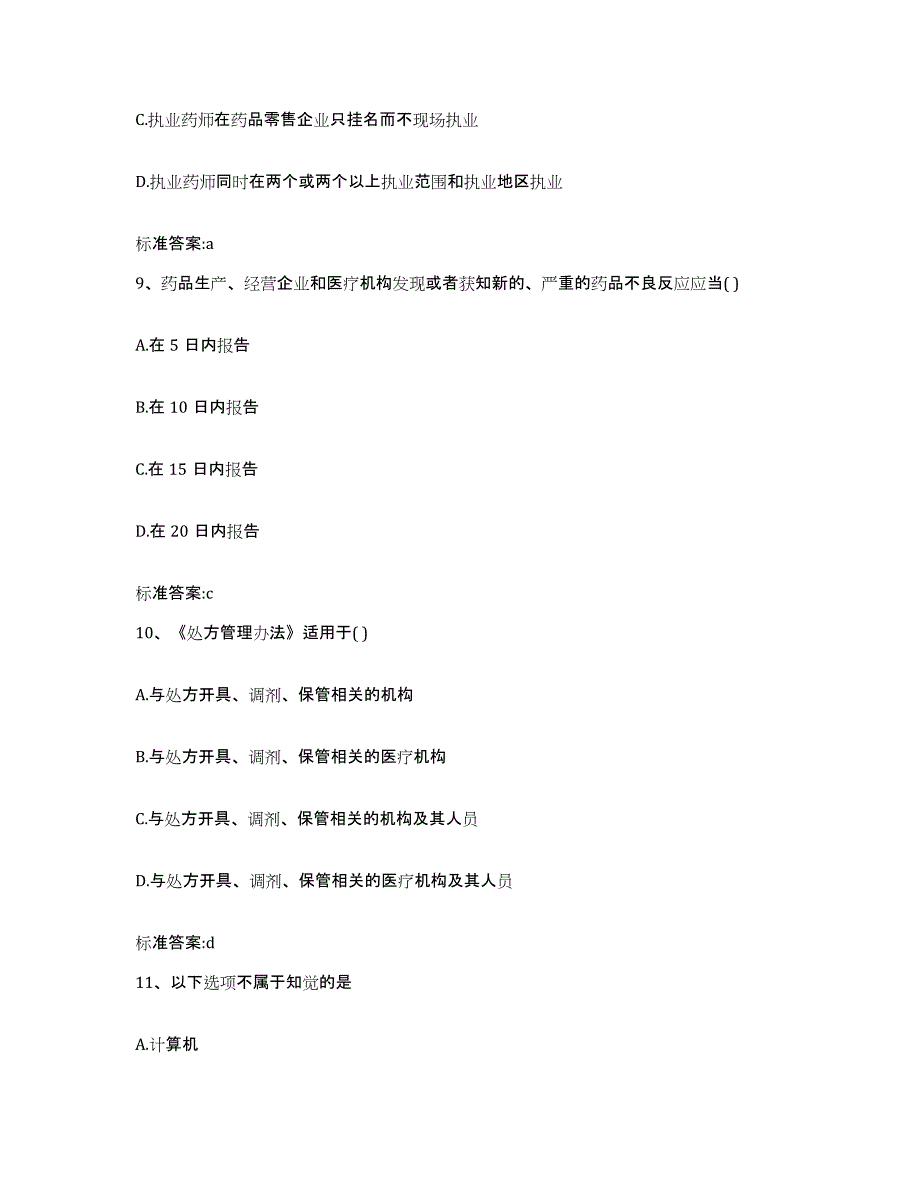 C.执业药师在药品零售企业只挂名而不现场执业

D.执业药师同时在两个或两个以上执业范围和执业地区执业

标准答案:a

9、药品生产、经营企业和医疗机构发现或者获知新的、严重的药品不良反应应当( )

A.在 5 日内报告

B.在 10 日内报告

C.在 15 日内报告

D.在 20 日内报告

标准答案:c

10、《处方管理办法》适用于( )

A.与处方开具、调剂、保管相关的机构

B.与处方开具、调剂、保管相关的医疗机构

C.与处方开具、调剂、保管相关的机构及其人员

D.与处方开具、调剂、保管相关的医疗机构及其人员

标准答案:d

11、以下选项不属于知觉的是

A.计算机